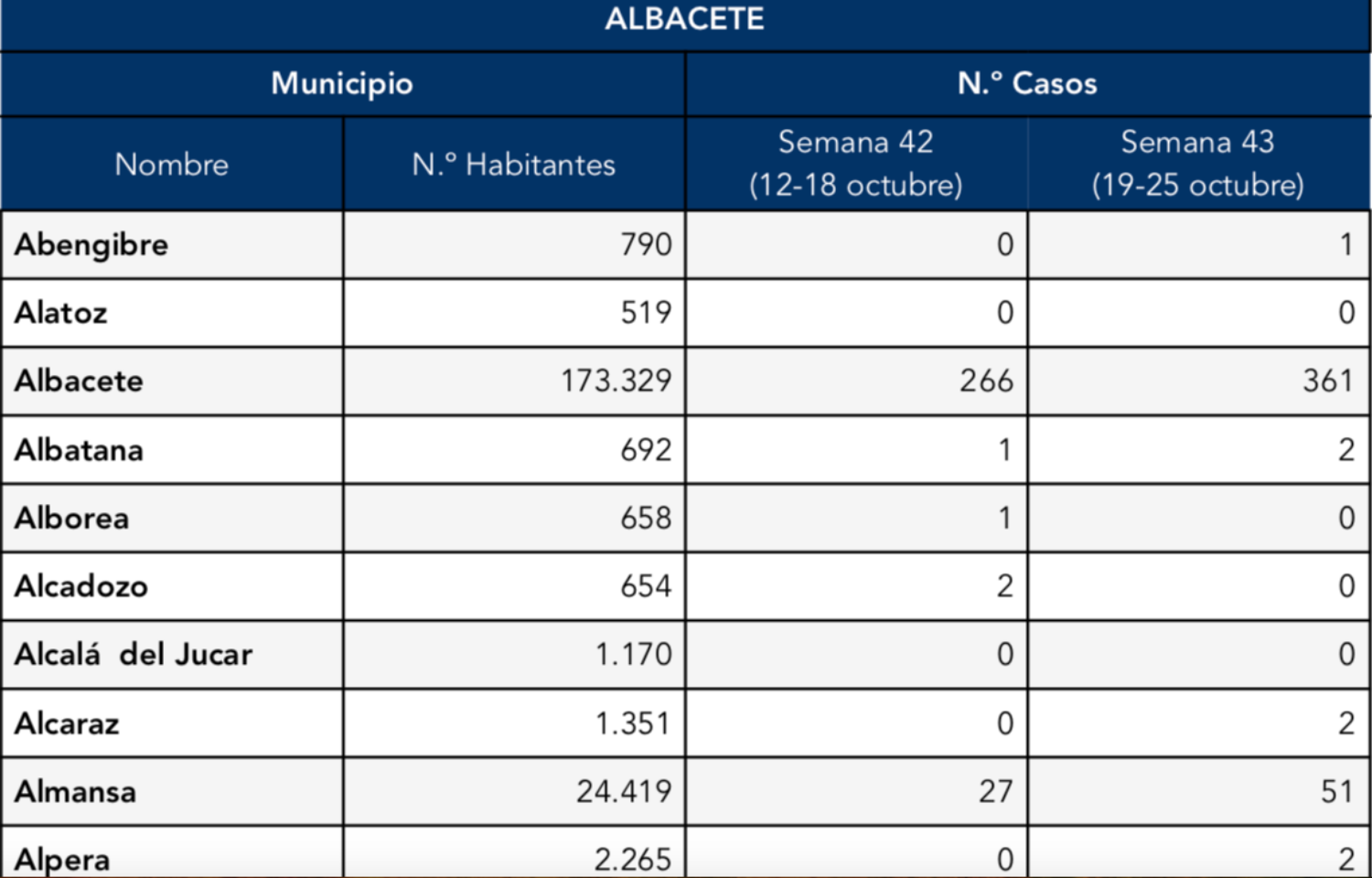 ALBACETE

| Municipio | | N.º Casos | |
|---|---|---|---|
| Nombre | N.º Habitantes | Semana 42 (12-18 octubre) | Semana 43 (19-25 octubre) |
| Abengibre | 790 | 0 | 1 |
| Alatoz | 519 | 0 | 0 |
| Albacete | 173.329 | 266 | 361 |
| Albatana | 692 | 1 | 2 |
| Alborea | 658 | 1 | 0 |
| Alcadozo | 654 | 2 | 0 |
| Alcalá del Jucar | 1.170 | 0 | 0 |
| Alcaraz | 1.351 | 0 | 2 |
| Almansa | 24.419 | 27 | 51 |
| Alpera | 2.265 | 0 | 2 |